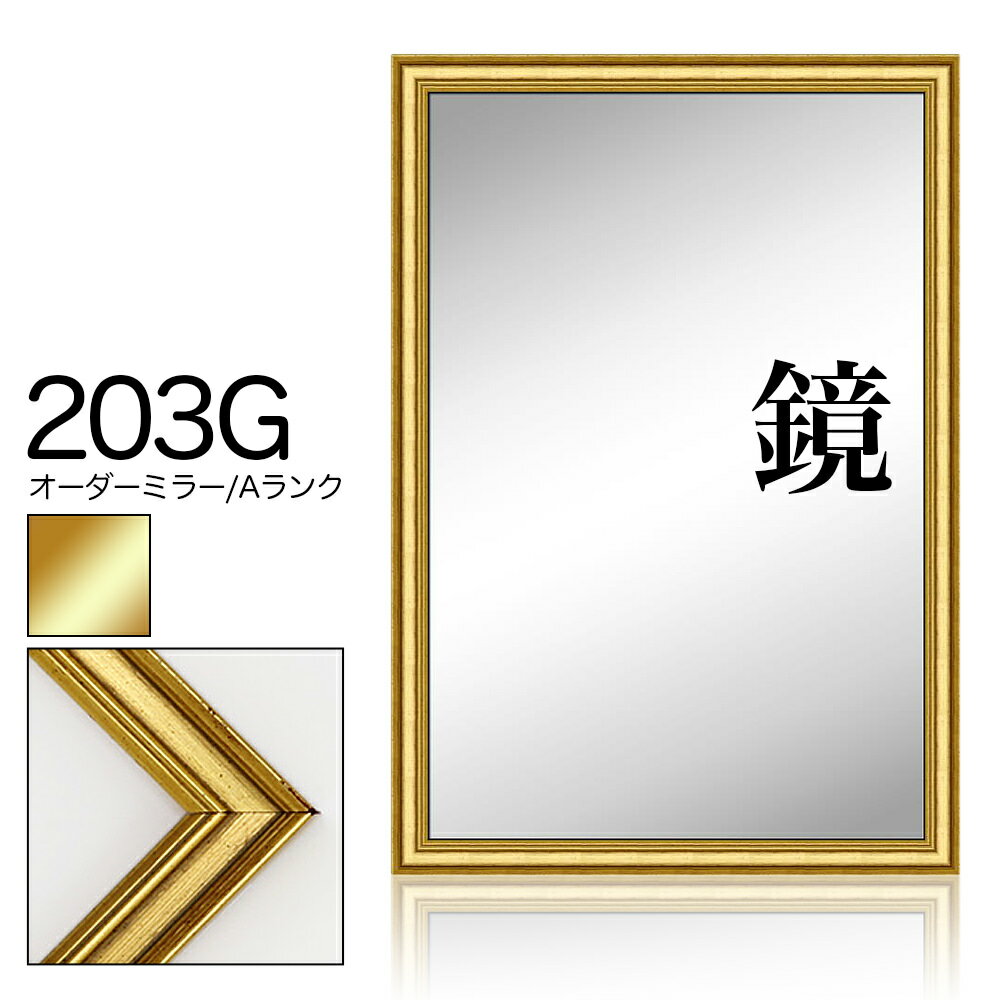 203G
オーダーミラー/Aランク

鏡